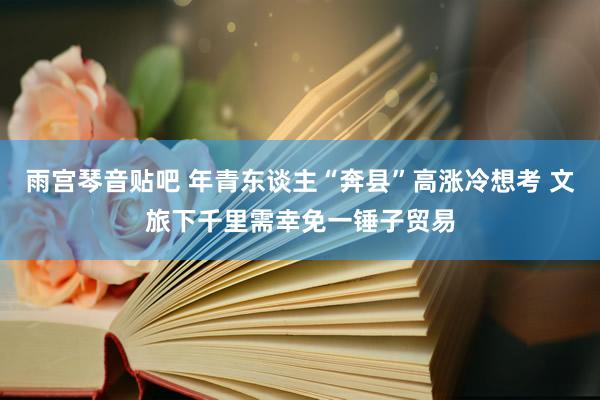 雨宫琴音贴吧 年青东谈主“奔县”高涨冷想考 文旅下千里需幸免一锤子贸易